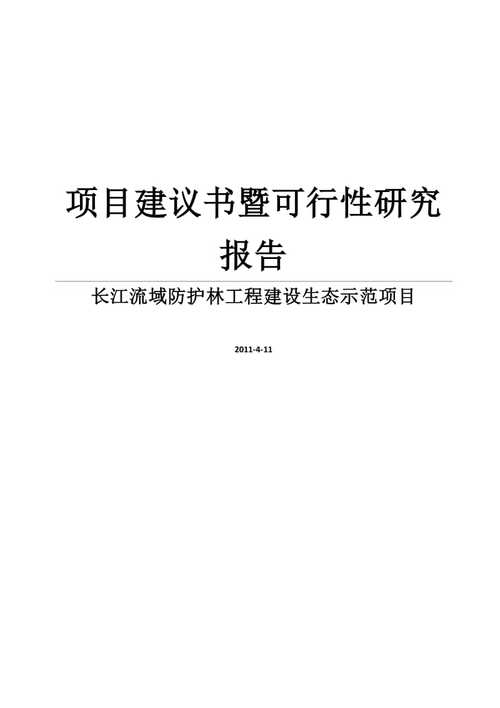 项目建议书暨可行性研究报告

长江流域防护林工程建设生态示范项目

2011-4-11